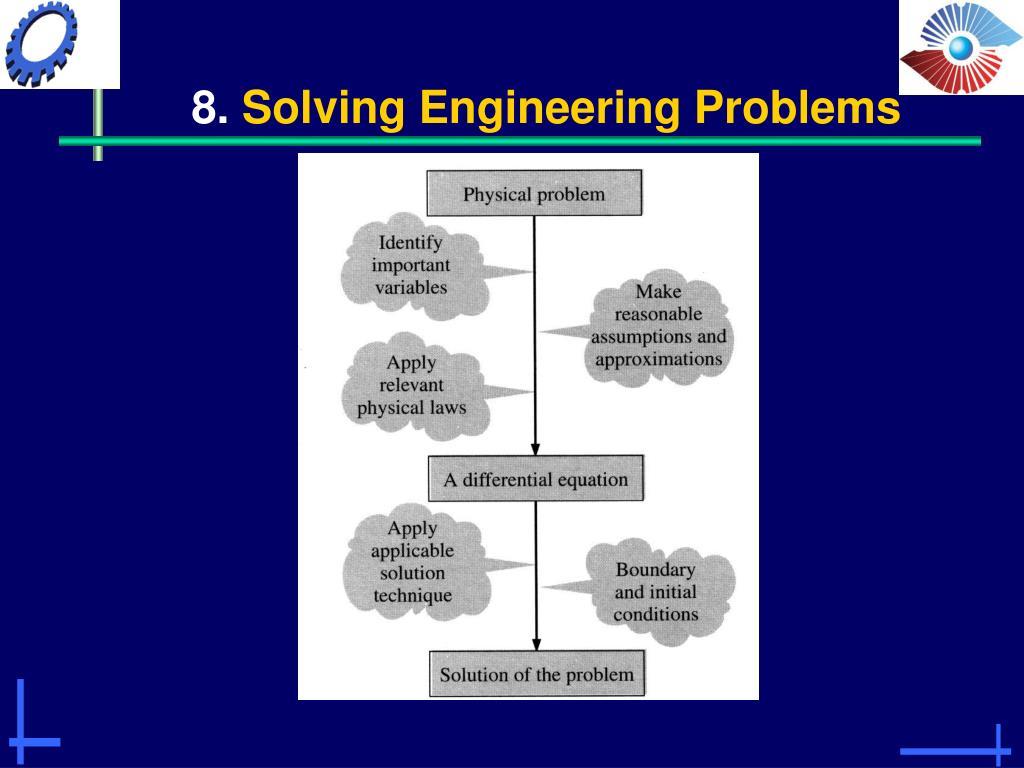 8. Solving Engineering Problems

Physical problem

Identify important variables

Make reasonable assumptions and approximations

Apply relevant physical laws

A differential equation

Apply applicable solution technique

Boundary and initial conditions

Solution of the problem